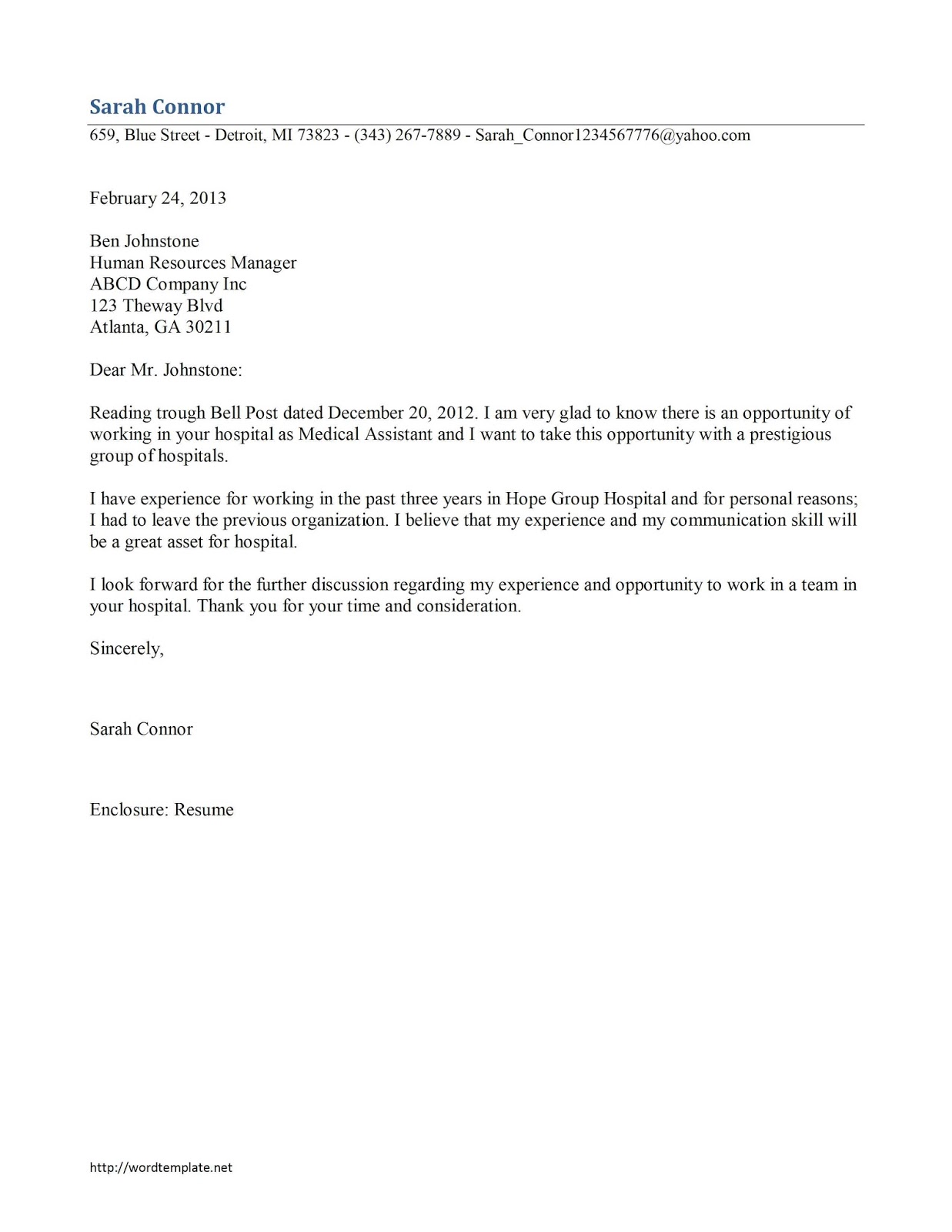 Sarah Connor
659, Blue Street - Detroit, MI 73823 - (343) 267-7889 - Sarah_Connor1234567776@yahoo.com

February 24, 2013

Ben Johnstone
Human Resources Manager
ABCD Company Inc
123 Theway Blvd
Atlanta, GA 30211

Dear Mr. Johnstone:

Reading trough Bell Post dated December 20, 2012. I am very glad to know there is an opportunity of working in your hospital as Medical Assistant and I want to take this opportunity with a prestigious group of hospitals.

I have experience for working in the past three years in Hope Group Hospital and for personal reasons; I had to leave the previous organization. I believe that my experience and my communication skill will be a great asset for hospital.

I look forward for the further discussion regarding my experience and opportunity to work in a team in your hospital. Thank you for your time and consideration.

Sincerely,

Sarah Connor

Enclosure: Resume

http://wordtemplate.net